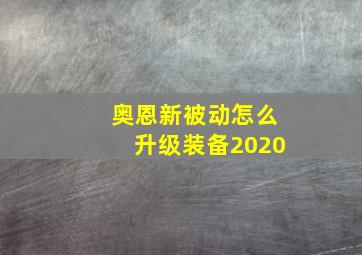 奥恩新被动怎么升级装备2020